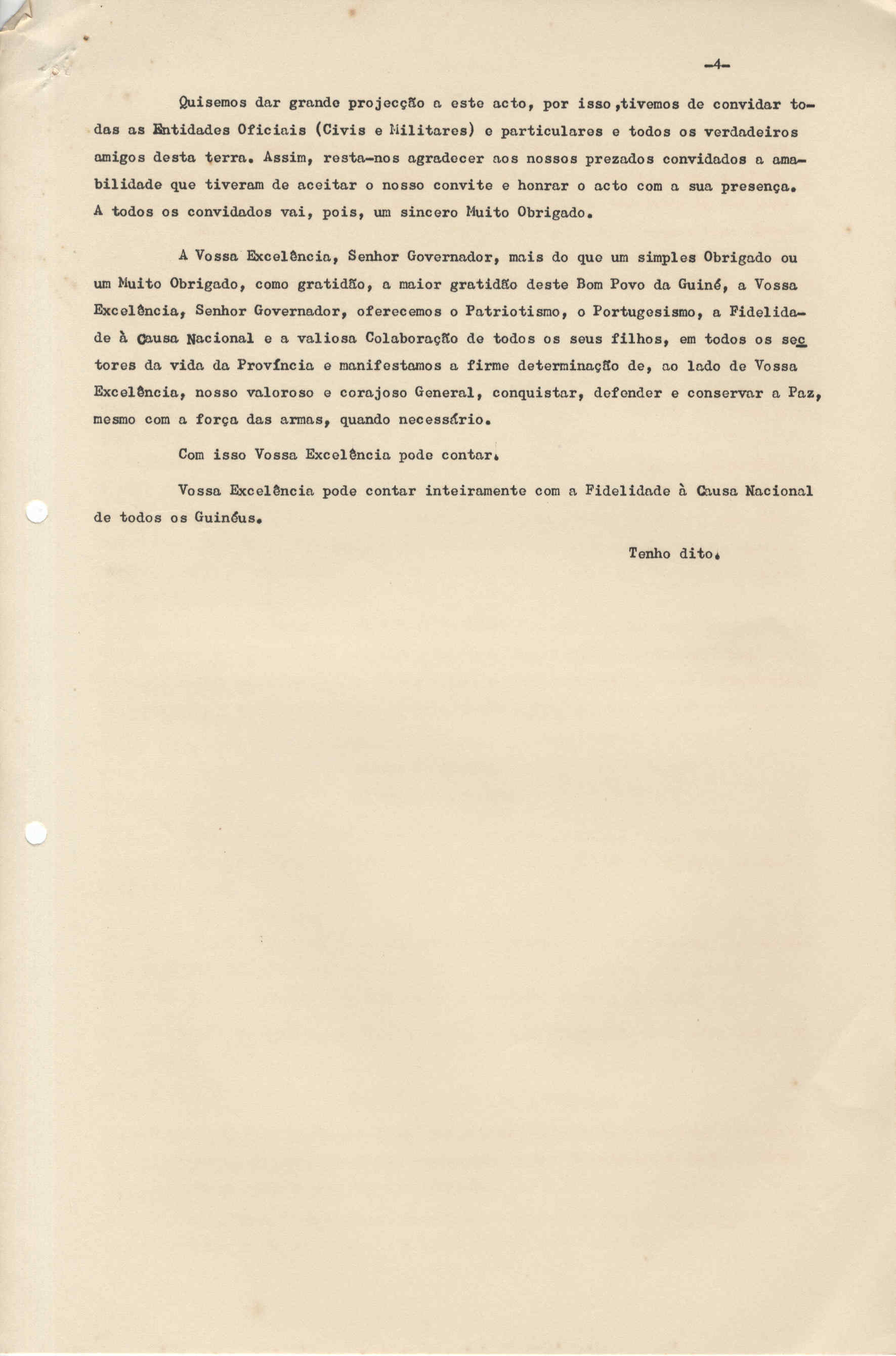 -4-

Quisemos dar grande projecção a este acto, por isso ,tivemos de convidar todas as Entidades Oficiais (Civis e Militares) e particulares e todos os verdadeiros amigos desta terra. Assim, resta-nos agradecer aos nossos prezados convidados a amabilidade que tiveram de aceitar o nosso convite e honrar o acto com a sua presença. A todos os convidados vai, pois, um sincero Muito Obrigado.

A Vossa Excelência, Senhor Governador, mais do que um simples Obrigado ou um Muito Obrigado, como gratidão, a maior gratidão deste Bom Povo da Guiné, a Vossa Excelência, Senhor Governador, oferecemos o Patriotismo, o Portugesismo, a Fidelidade à Causa Nacional e a valiosa Colaboração de todos os seus filhos, em todos os sectores da vida da Província e manifestamos a firme determinação de, ao lado de Vossa Excelência, nosso valoroso e corajoso General, conquistar, defender e conservar a Paz, mesmo com a força das armas, quando necessário.

Com isso Vossa Excelência pode contar.

Vossa Excelência pode contar inteiramente com a Fidelidade à Causa Nacional de todos os Guinéus.

Tenho dito.